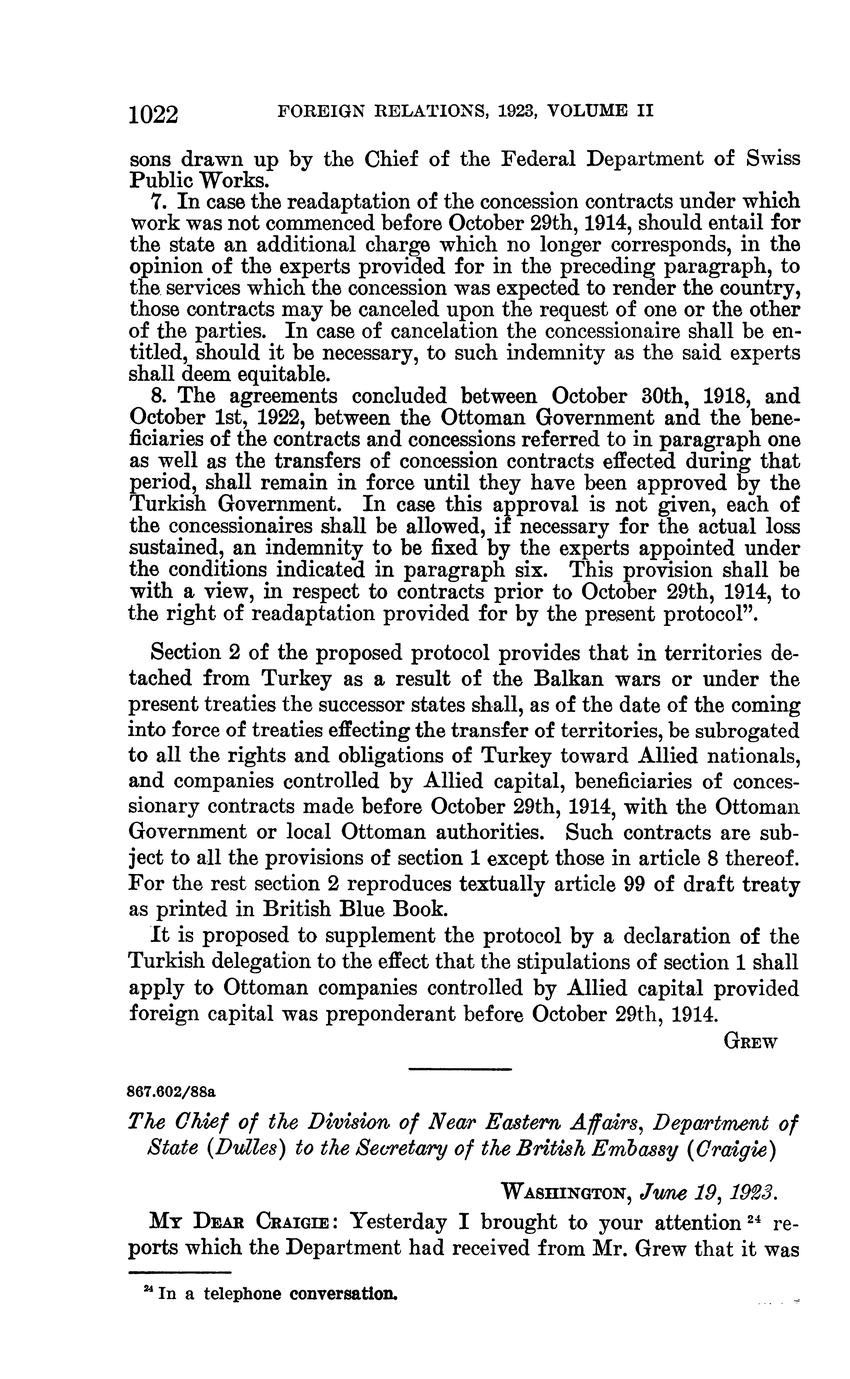 1022 FOREIGN RELATIONS, 1923, VOLUME II

sons drawn up by the Chief of the Federal Department of Swiss Public Works.

7. In case the readaptation of the concession contracts under which work was not commenced before October 29th, 1914, should entail for the state an additional charge which no longer corresponds, in the opinion of the experts provided for in the preceding paragraph, to the services which the concession was expected to render the country, those contracts may be canceled upon the request of one or the other of the parties. In case of cancelation the concessionaire shall be entitled, should it be necessary, to such indemnity as the said experts shall deem equitable.

8. The agreements concluded between October 30th, 1918, and October 1st, 1922, between the Ottoman Government and the beneficiaries of the contracts and concessions referred to in paragraph one as well as the transfers of concession contracts effected during that period, shall remain in force until they have been approved by the Turkish Government. In case this approval is not given, each of the concessionaires shall be allowed, if necessary for the actual loss sustained, an indemnity to be fixed by the experts appointed under the conditions indicated in paragraph six. This provision shall be with a view, in respect to contracts prior to October 29th, 1914, to the right of readaptation provided for by the present protocol".

Section 2 of the proposed protocol provides that in territories detached from Turkey as a result of the Balkan wars or under the present treaties the successor states shall, as of the date of the coming into force of treaties effecting the transfer of territories, be subrogated to all the rights and obligations of Turkey toward Allied nationals, and companies controlled by Allied capital, beneficiaries of concessionary contracts made before October 29th, 1914, with the Ottoman Government or local Ottoman authorities. Such contracts are subject to all the provisions of section 1 except those in article 8 thereof. For the rest section 2 reproduces textually article 99 of draft treaty as printed in British Blue Book.

It is proposed to supplement the protocol by a declaration of the Turkish delegation to the effect that the stipulations of section 1 shall apply to Ottoman companies controlled by Allied capital provided foreign capital was preponderant before October 29th, 1914.

GREW

867.602/88a

The Chief of the Division of Near Eastern Affairs, Department of State (Dulles) to the Secretary of the British Embassy (Craigie)

WASHINGTON, June 19, 1923.

MY DEAR CRAIGIE: Yesterday I brought to your attention $^{24}$ reports which the Department had received from Mr. Grew that it was

$^{24}$ In a telephone conversation.